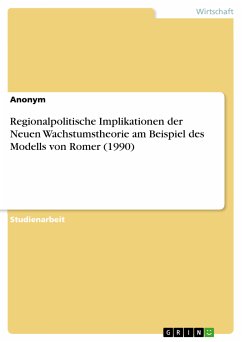 Wirtschaft

Anonym

Regionalpolitische Implikationen der Neuen Wachstumstheorie am Beispiel des Modells von Romer (1990)

Studienarbeit

GRIN